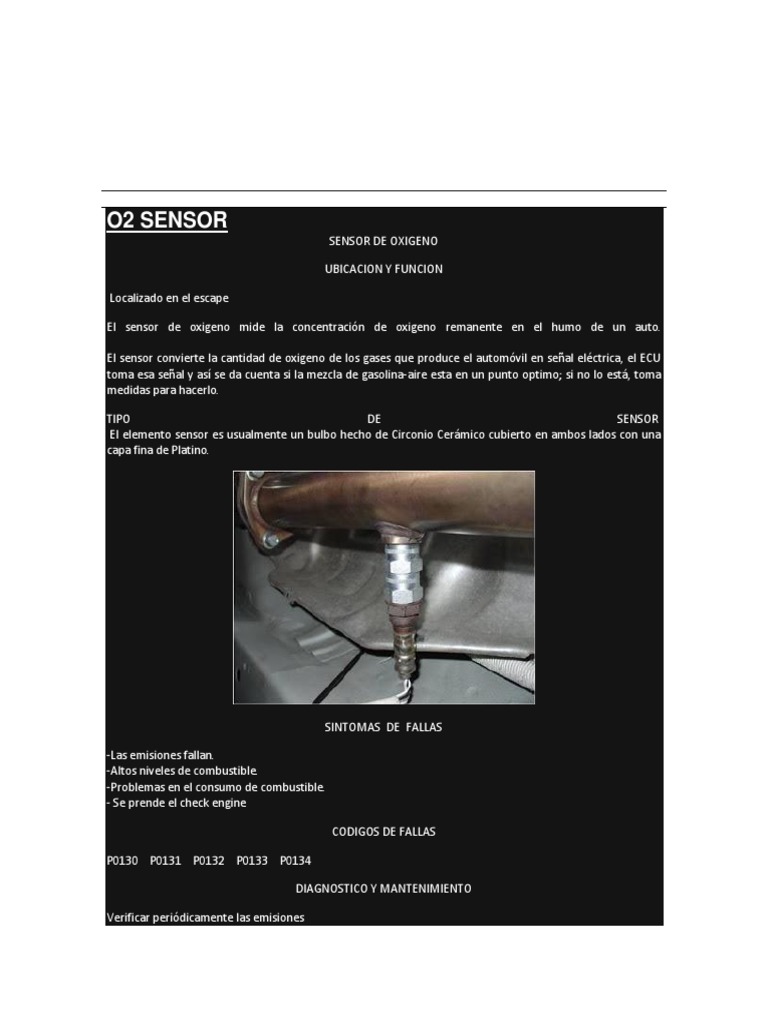 O2 SENSOR

SENSOR DE OXIGENO

UBICACION Y FUNCION

Localizado en el escape

El sensor de oxigeno mide la concentración de oxigeno remanente en el humo de un auto.

El sensor convierte la cantidad de oxigeno de los gases que produce el automóvil en señal eléctrica, el ECU toma esa señal y así se da cuenta si la mezcla de gasolina-aire esta en un punto optimo; si no lo está, toma medidas para hacerlo.

TIPO DE SENSOR
El elemento sensor es usualmente un bulbo hecho de Circonio Cerámico cubierto en ambos lados con una capa fina de Platino.

SINTOMAS DE FALLAS

-Las emisiones fallan.
-Altos niveles de combustible.
-Problemas en el consumo de combustible.
- Se prende el check engine

CODIGOS DE FALLAS

P0130 P0131 P0132 P0133 P0134

DIAGNOSTICO Y MANTENIMIENTO

Verificar periódicamente las emisiones